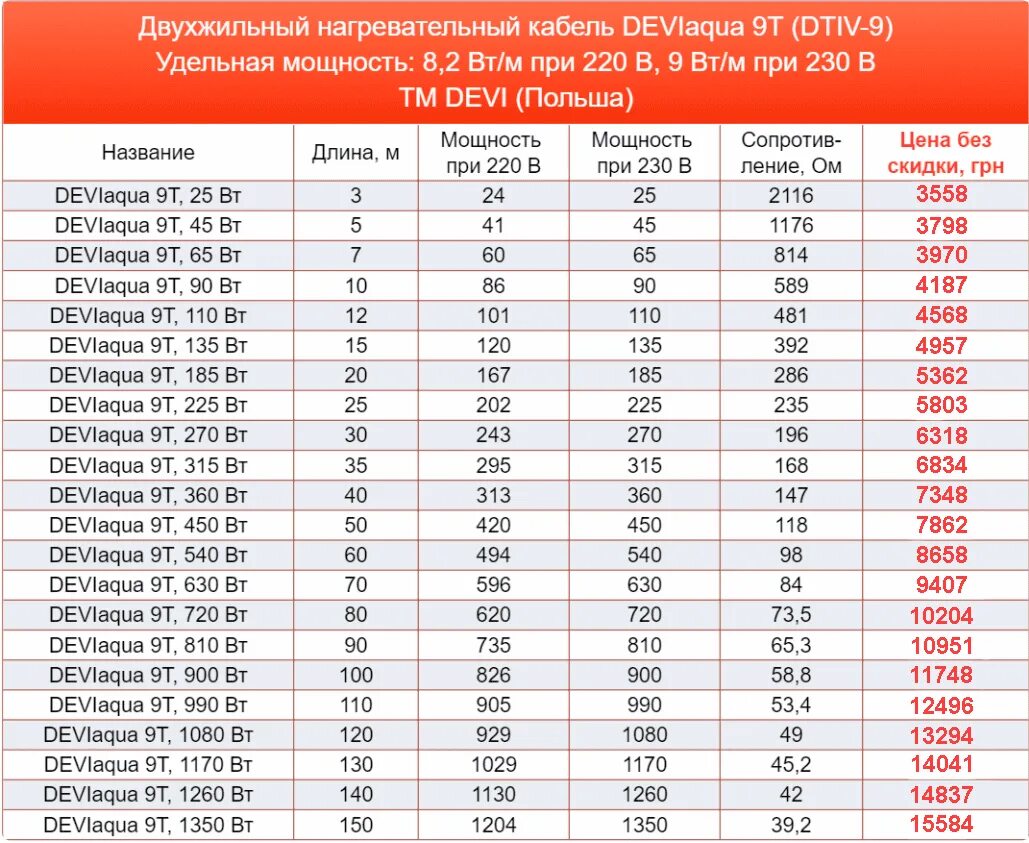 Двухжильный нагревательный кабель DEVIaqua 9T (DTIV-9)
Удельная мощность: 8,2 Вт/м при 220 В, 9 Вт/м при 230 В
ТМ DEVI (Польша)

| Название | Длина, м | Мощность при 220 В | Мощность при 230 В | Сопротивление, Ом | Цена без скидки, грн |
|---|---|---|---|---|---|
| DEVIaqua 9T, 25 Вт | 3 | 24 | 25 | 2116 | 3558 |
| DEVIaqua 9T, 45 Вт | 5 | 41 | 45 | 1176 | 3798 |
| DEVIaqua 9T, 65 Вт | 7 | 60 | 65 | 814 | 3970 |
| DEVIaqua 9T, 90 Вт | 10 | 86 | 90 | 589 | 4187 |
| DEVIaqua 9T, 110 Вт | 12 | 101 | 110 | 481 | 4568 |
| DEVIaqua 9T, 135 Вт | 15 | 120 | 135 | 392 | 4957 |
| DEVIaqua 9T, 185 Вт | 20 | 167 | 185 | 286 | 5362 |
| DEVIaqua 9T, 225 Вт | 25 | 202 | 225 | 235 | 5803 |
| DEVIaqua 9T, 270 Вт | 30 | 243 | 270 | 196 | 6318 |
| DEVIaqua 9T, 315 Вт | 35 | 295 | 315 | 168 | 6834 |
| DEVIaqua 9T, 360 Вт | 40 | 313 | 360 | 147 | 7348 |
| DEVIaqua 9T, 450 Вт | 50 | 420 | 450 | 118 | 7862 |
| DEVIaqua 9T, 540 Вт | 60 | 494 | 540 | 98 | 8658 |
| DEVIaqua 9T, 630 Вт | 70 | 596 | 630 | 84 | 9407 |
| DEVIaqua 9T, 720 Вт | 80 | 620 | 720 | 73,5 | 10204 |
| DEVIaqua 9T, 810 Вт | 90 | 735 | 810 | 65,3 | 10951 |
| DEVIaqua 9T, 900 Вт | 100 | 826 | 900 | 58,8 | 11748 |
| DEVIaqua 9T, 990 Вт | 110 | 905 | 990 | 53,4 | 12496 |
| DEVIaqua 9T, 1080 Вт | 120 | 929 | 1080 | 49 | 13294 |
| DEVIaqua 9T, 1170 Вт | 130 | 1029 | 1170 | 45,2 | 14041 |
| DEVIaqua 9T, 1260 Вт | 140 | 1130 | 1260 | 42 | 14837 |
| DEVIaqua 9T, 1350 Вт | 150 | 1204 | 1350 | 39,2 | 15584 |